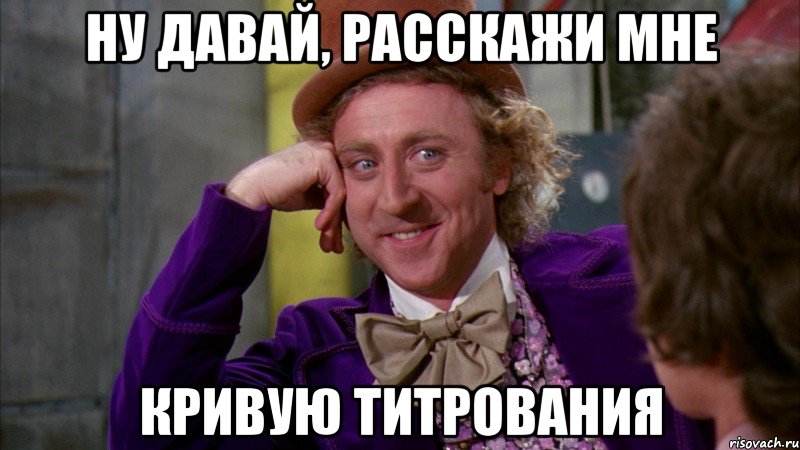 НУ ДАВАЙ, РАССКАЖИ МНЕ

КРИВУЮ ТИТРОВАНИЯ

risovach.ru